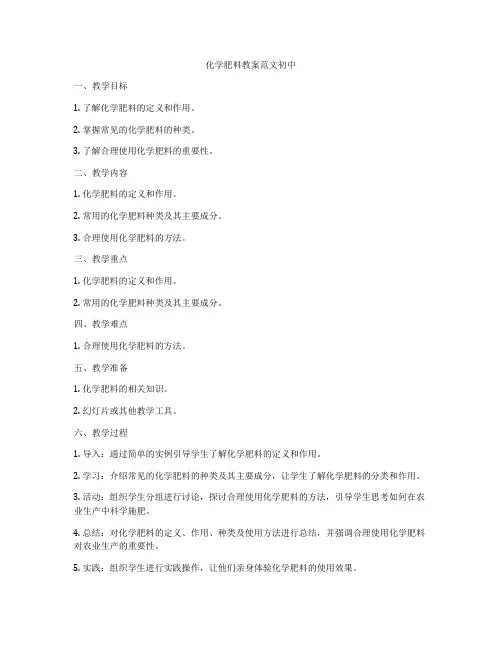 化学肥料教案范文初中

一、教学目标

1. 了解化学肥料的定义和作用。

2. 掌握常见的化学肥料的种类。

3. 了解合理使用化学肥料的重要性。

二、教学内容

1. 化学肥料的定义和作用。

2. 常用的化学肥料种类及其主要成分。

3. 合理使用化学肥料的方法。

三、教学重点

1. 化学肥料的定义和作用。

2. 常用的化学肥料种类及其主要成分。

四、教学难点

1. 合理使用化学肥料的方法。

五、教学准备

1. 化学肥料的相关知识。

2. 幻灯片或其他教学工具。

六、教学过程

1. 导入：通过简单的实例引导学生了解化学肥料的定义和作用。

2. 学习：介绍常见的化学肥料的种类及其主要成分，让学生了解化学肥料的分类和作用。

3. 活动：组织学生分组进行讨论，探讨合理使用化学肥料的方法，引导学生思考如何在农业生产中科学施肥。

4. 总结：对化学肥料的定义、作用、种类及使用方法进行总结，并强调合理使用化学肥料对农业生产的重要性。

5. 实践：组织学生进行实践操作，让他们亲身体验化学肥料的使用效果。